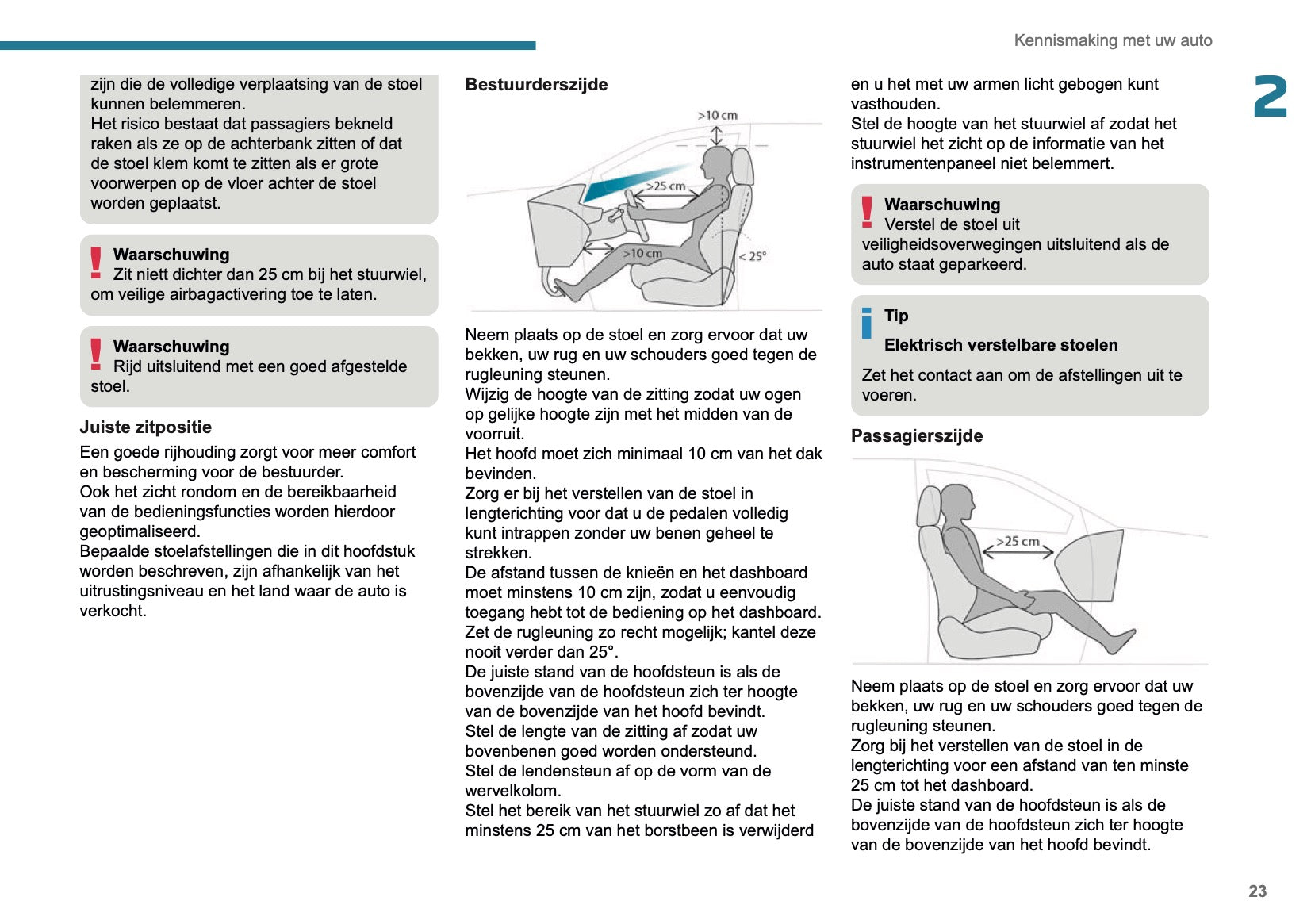 Kennismaking met uw auto

2

zijn die de volledige verplaatsing van de stoel kunnen belemmeren.
Het risico bestaat dat passagiers bekneld raken als ze op de achterbank zitten of dat de stoel klem komt te zitten als er grote voorwerpen op de vloer achter de stoel worden geplaatst.

Waarschuwing
Zit niett dichter dan 25 cm bij het stuurwiel, om veilige airbagactivering toe te laten.

Waarschuwing
Rijd uitsluitend met een goed afgestelde stoel.

Juiste zitpositie
Een goede rijhouding zorgt voor meer comfort en bescherming voor de bestuurder.
Ook het zicht rondom en de bereikbaarheid van de bedieningsfuncties worden hierdoor geoptimaliseerd.
Bepaalde stoelafstellingen die in dit hoofdstuk worden beschreven, zijn afhankelijk van het uitrustingsniveau en het land waar de auto is verkocht.

Bestuurderszijde

>10 cm
>25 cm
>10 cm
< 25°

Neem plaats op de stoel en zorg ervoor dat uw bekken, uw rug en uw schouders goed tegen de rugleuning steunen.
Wijzig de hoogte van de zitting zodat uw ogen op gelijke hoogte zijn met het midden van de voorruit.
Het hoofd moet zich minimaal 10 cm van het dak bevinden.
Zorg er bij het verstellen van de stoel in lengterichting voor dat u de pedalen volledig kunt intrappen zonder uw benen geheel te strekken.
De afstand tussen de knieën en het dashboard moet minstens 10 cm zijn, zodat u eenvoudig toegang hebt tot de bediening op het dashboard.
Zet de rugleuning zo recht mogelijk; kantel deze nooit verder dan 25°.
De juiste stand van de hoofdsteun is als de bovenzijde van de hoofdsteun zich ter hoogte van de bovenzijde van het hoofd bevindt.
Stel de lengte van de zitting af zodat uw bovenbenen goed worden ondersteund.
Stel de lendensteun af op de vorm van de wervelkolom.
Stel het bereik van het stuurwiel zo af dat het minstens 25 cm van het borstbeen is verwijderd en u het met uw armen licht gebogen kunt vasthouden.
Stel de hoogte van het stuurwiel af zodat het stuurwiel het zicht op de informatie van het instrumentenpaneel niet belemmert.

Waarschuwing
Verstel de stoel uit veiligheidsoverwegingen uitsluitend als de auto staat geparkeerd.

Tip
Elektrisch verstelbare stoelen
Zet het contact aan om de afstellingen uit te voeren.

Passagierszijde

>25 cm

Neem plaats op de stoel en zorg ervoor dat uw bekken, uw rug en uw schouders goed tegen de rugleuning steunen.
Zorg bij het verstellen van de stoel in de lengterichting voor een afstand van ten minste 25 cm tot het dashboard.
De juiste stand van de hoofdsteun is als de bovenzijde van de hoofdsteun zich ter hoogte van de bovenzijde van het hoofd bevindt.

23